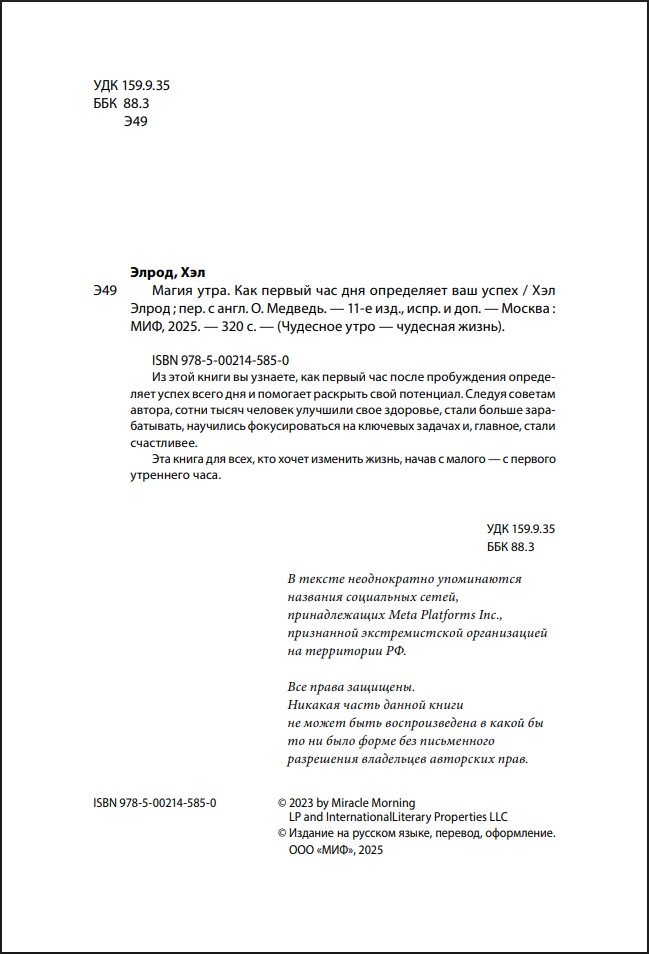 УДК 159.9.35
ББК 88.3
Э49

Элрод, Хэл

Э49 Магия утра. Как первый час дня определяет ваш успех / Хэл Элрод ; пер. с англ. О. Медведь. — 11-е изд., испр. и доп. — Москва : МИФ, 2025. — 320 с. — (Чудесное утро — чудесная жизнь).

ISBN 978-5-00214-585-0

Из этой книги вы узнаете, как первый час после пробуждения определяет успех всего дня и помогает раскрыть свой потенциал. Следуя советам автора, сотни тысяч человек улучшили свое здоровье, стали больше зарабатывать, научились фокусироваться на ключевых задачах и, главное, стали счастливее.

Эта книга для всех, кто хочет изменить жизнь, начав с малого — с первого утреннего часа.

УДК 159.9.35
ББК 88.3

В тексте неоднократно упоминаются названия социальных сетей, принадлежащих Meta Platforms Inc., признанной экстремистской организацией на территории РФ.

Все права защищены.
Никакая часть данной книги не может быть воспроизведена в какой бы то ни было форме без письменного разрешения владельцев авторских прав.

ISBN 978-5-00214-585-0

© 2023 by Miracle Morning LP and InternationalLiterary Properties LLC
© Издание на русском языке, перевод, оформление. ООО «МИФ», 2025